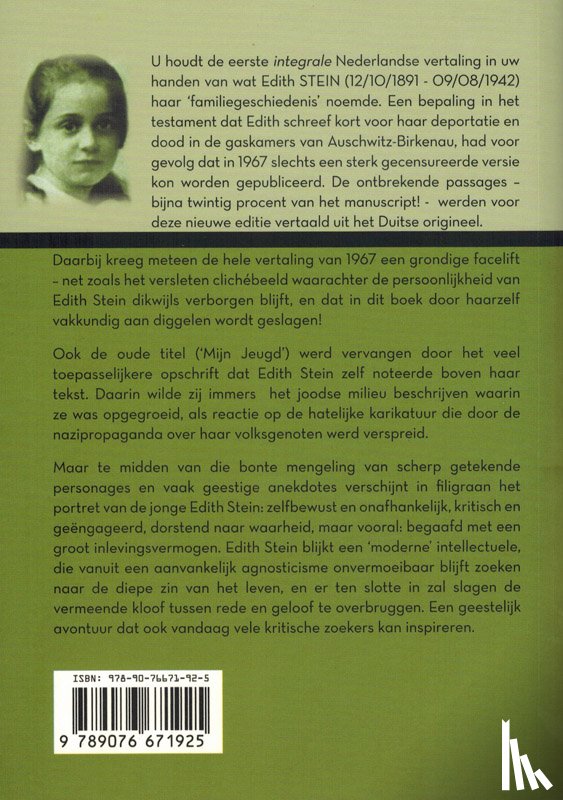 U houdt de eerste integrale Nederlandse vertaling in uw handen van wat Edith STEIN (12/10/1891 - 09/08/1942) haar 'familiegeschiedenis' noemde. Een bepaling in het testament dat Edith schreef kort voor haar deportatie en dood in de gaskamers van Auschwitz-Birkenau, had voor gevolg dat in 1967 slechts een sterk gecensureerde versie kon worden gepubliceerd. De ontbrekende passages - bijna twintig procent van het manuscript! - werden voor deze nieuwe editie vertaald uit het Duitse origineel.

Daarbij kreeg meteen de hele vertaling van 1967 een grondige facelift - net zoals het versleten clichébeeld waarachter de persoonlijkheid van Edith Stein dikwijls verborgen blijft, en dat in dit boek door haarzelf vakkundig aan diggelen wordt geslagen!

Ook de oude titel ('Mijn Jeugd') werd vervangen door het veel toepasselijkere opschrift dat Edith Stein zelf noteerde boven haar tekst. Daarin wilde zij immers het joodse milieu beschrijven waarin ze was opgegroeid, als reactie op de hatelijke karikatuur die door de nazipropaganda over haar volksgenoten werd verspreid.

Maar te midden van die bonte mengeling van scherp getekende personages en vaak geestige anekdotes verschijnt in filigraan het portret van de jonge Edith Stein: zelfbewust en onafhankelijk, kritisch en geëngageerd, dorstend naar waarheid, maar vooral: begaafd met een groot inlevingsvermogen. Edith Stein blijkt een 'moderne' intellectuele, die vanuit een aanvankelijk agnosticisme onvermoeibaar blijft zoeken naar de diepe zin van het leven, en er ten slotte in zal slagen de vermeende kloof tussen rede en geloof te overbruggen. Een geestelijk avontuur dat ook vandaag vele kritische zoekers kan inspireren.

ISBN: 978-90-76671-92-5

9 789076 671925